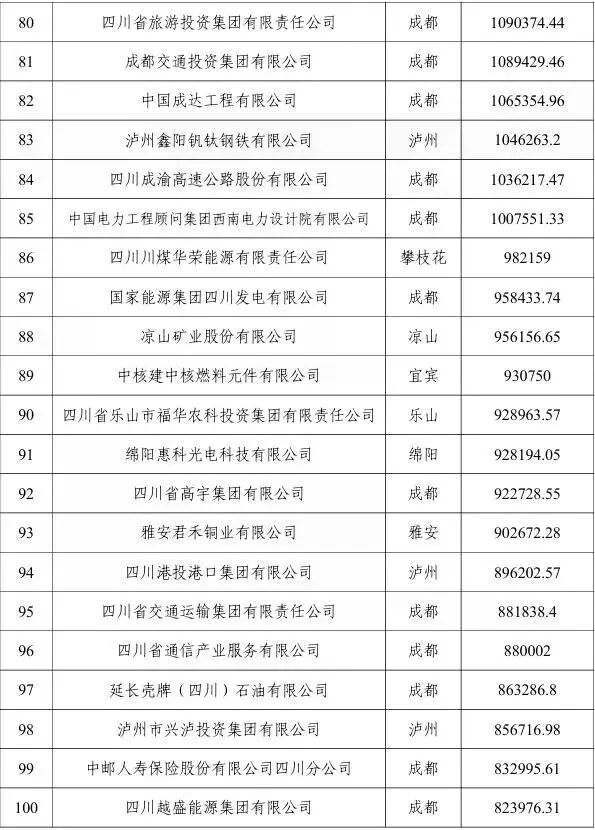 | 80 | 四川省旅游投资集团有限责任公司 | 成都 | 1090374.44 |
|---|---|---|---|
| 81 | 成都交通投资集团有限公司 | 成都 | 1089429.46 |
| 82 | 中国成达工程有限公司 | 成都 | 1065354.96 |
| 83 | 泸州鑫阳钒钛钢铁有限公司 | 泸州 | 1046263.2 |
| 84 | 四川成渝高速公路股份有限公司 | 成都 | 1036217.47 |
| 85 | 中国电力工程顾问集团西南电力设计院有限公司 | 成都 | 1007551.33 |
| 86 | 四川川煤华荣能源有限责任公司 | 攀枝花 | 982159 |
| 87 | 国家能源集团四川发电有限公司 | 成都 | 958433.74 |
| 88 | 凉山矿业股份有限公司 | 凉山 | 956156.65 |
| 89 | 中核建中核燃料元件有限公司 | 宜宾 | 930750 |
| 90 | 四川省乐山市福华农科投资集团有限责任公司 | 乐山 | 928963.57 |
| 91 | 绵阳惠科光电科技有限公司 | 绵阳 | 928194.05 |
| 92 | 四川省高宇集团有限公司 | 成都 | 922728.55 |
| 93 | 雅安君禾铜业有限公司 | 雅安 | 902672.28 |
| 94 | 四川港投港口集团有限公司 | 泸州 | 896202.57 |
| 95 | 四川省交通运输集团有限责任公司 | 成都 | 881838.4 |
| 96 | 四川省通信产业服务有限公司 | 成都 | 880002 |
| 97 | 延长壳牌（四川）石油有限公司 | 成都 | 863286.8 |
| 98 | 泸州市兴泸投资集团有限公司 | 泸州 | 856716.98 |
| 99 | 中邮人寿保险股份有限公司四川分公司 | 成都 | 832995.61 |
| 100 | 四川越盛能源集团有限公司 | 成都 | 823976.31 |